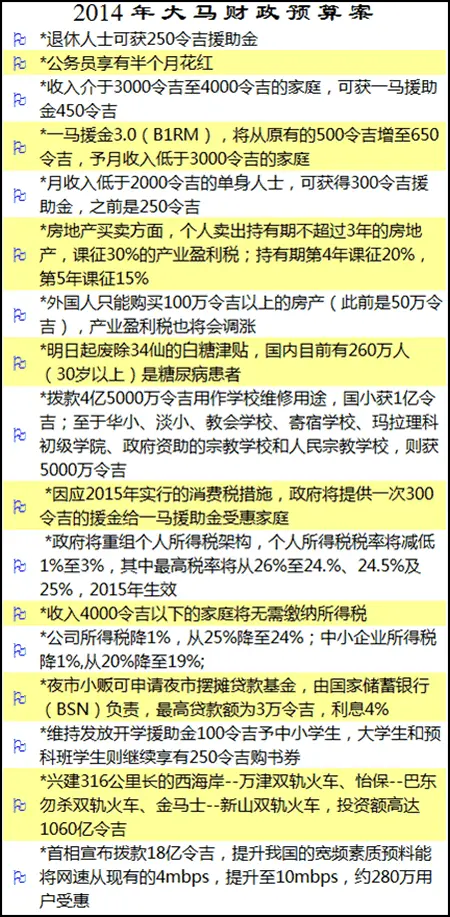 2014 年大马财政预算案

*退休人士可获250令吉援助金

*公务员享有半个月花红

*收入介于3000令吉至4000令吉的家庭，可获一马援助金450令吉

*一马援金3.0（B1RM），将从原有的500令吉增至650令吉，予月收入低于3000令吉的家庭

*月收入低于2000令吉的单身人士，可获得300令吉援助金，之前是250令吉

*房地产买卖方面，个人卖出持有期不超过3年的房地产，课征30%的产业盈利税；持有期第4年课征20%，第5年课征15%

*外国人只能购买100万令吉以上的房产（此前是50万令吉），产业盈利税也将会调涨

*明日起废除34仙的白糖津贴，国内目前有260万人（30岁以上）是糖尿病患者

*拨款4亿5000万令吉用作学校维修用途，国小获1亿令吉；至于华小、淡小、教会学校、寄宿学校、玛拉理科初级学院、政府资助的宗教学校和人民宗教学校，则获5000万令吉

*因应2015年实行的消费税措施，政府将提供一次300令吉的援金给一马援助金受惠家庭

*政府将重组个人所得税架构，个人所得税税率将减低1%至3%，其中最高税率将从26%至24.%、24.5%及25%，2015年生效

*收入4000令吉以下的家庭将无需缴纳所得税

*公司所得税降1%，从25%降至24%；中小企业所得税降1%,从20%降至19%;

*夜市小贩可申请夜市摆摊贷款基金，由国家储蓄银行（BSN）负责，最高贷款额为3万令吉，利息4%

*维持发放开学援助金100令吉予中小学生，大学生和预科班学生则继续享有250令吉购书券

*兴建316公里长的西海岸--万津双轨火车、怡保--巴东勿杀双轨火车、金马士--新山双轨火车，投资额高达1060亿令吉

*首相宣布拨款18亿令吉，提升我国的宽频素质预料能将网速从现有的4mbps，提升至10mbps，约280万用户受惠